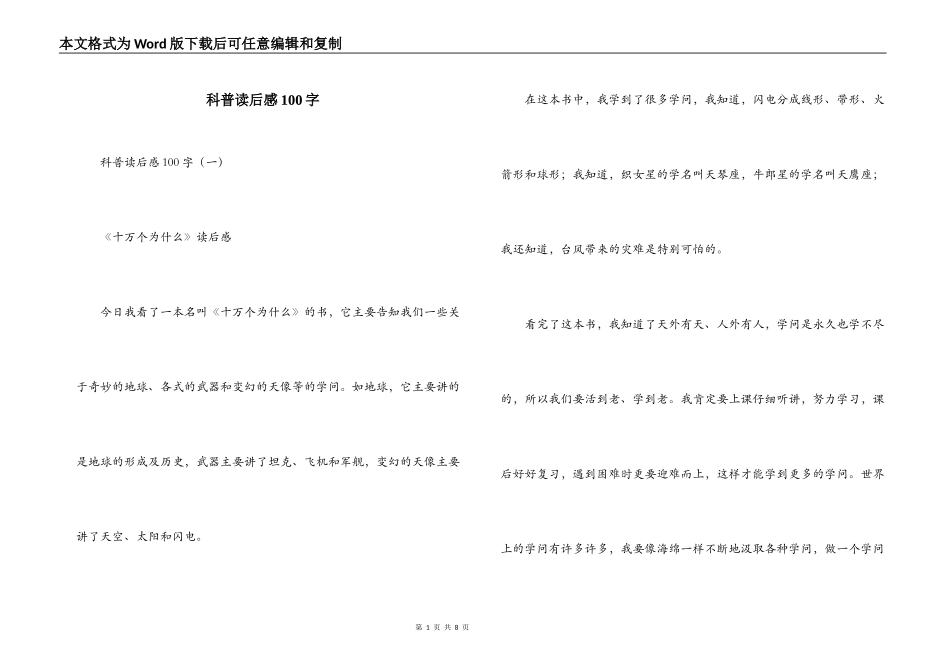 本文格式为Word版下载后可任意编辑和复制

科普读后感100字

科普读后感100字（一）

《十万个为什么》读后感

今日我看了一本名叫《十万个为什么》的书，它主要告知我们一些关于奇妙的地球、各式的武器和变幻的天像等的学问。如地球，它主要讲的是地球的形成及历史，武器主要讲了坦克、飞机和军舰，变幻的天像主要讲了天空、太阳和闪电。

在这本书中，我学到了很多学问，我知道，闪电分成线形、带形、火箭形和球形；我知道，织女星的学名叫天琴座，牛郎星的学名叫天鹰座；我还知道，台风带来的灾难是特别可怕的。

看完了这本书，我知道了天外有天、人外有人，学问是永久也学不尽的，所以我们要活到老、学到老。我肯定要上课仔细听讲，努力学习，课后好好复习，遇到困难时更要迎难而上，这样才能学到更多的学问。世界上的学问有许多许多，我要像海绵一样不断地汲取各种学问，做一个学问

第 1 页 共 8 页